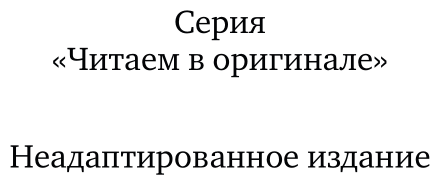 Серия
«Читаем в оригинале»

Неадаптированное издание